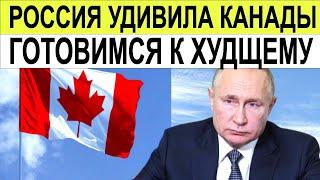 РОССИЯ УДИВИЛА КАНАДЫ
ГОТОВИМСЯ К ХУДЩЕМУ